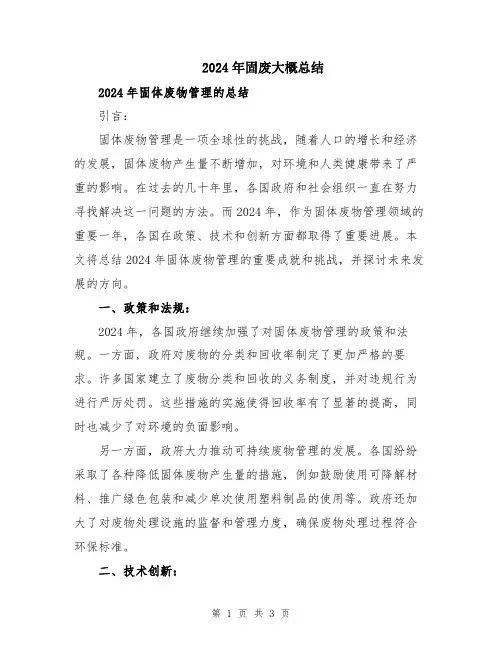 2024年固废大概总结

2024年固体废物管理的总结

引言：

固体废物管理是一项全球性的挑战，随着人口的增长和经济的发展，固体废物产生量不断增加，对环境和人类健康带来了严重的影响。在过去的几十年里，各国政府和社会组织一直在努力寻找解决这一问题的方法。而2024年，作为固体废物管理领域的重要一年，各国在政策、技术和创新方面都取得了重要进展。本文将总结2024年固体废物管理的重要成就和挑战，并探讨未来发展的方向。

一、政策和法规：

2024年，各国政府继续加强了对固体废物管理的政策和法规。一方面，政府对废物的分类和回收率制定了更加严格的要求。许多国家建立了废物分类和回收的义务制度，并对违规行为进行严厉处罚。这些措施的实施使得回收率有了显著的提高，同时也减少了对环境的负面影响。

另一方面，政府大力推动可持续废物管理的发展。各国纷纷采取了各种降低固体废物产生量的措施，例如鼓励使用可降解材料、推广绿色包装和减少单次使用塑料制品的使用等。政府还加大了对废物处理设施的监督和管理力度，确保废物处理过程符合环保标准。

二、技术创新：

第 1 页 共 3 页